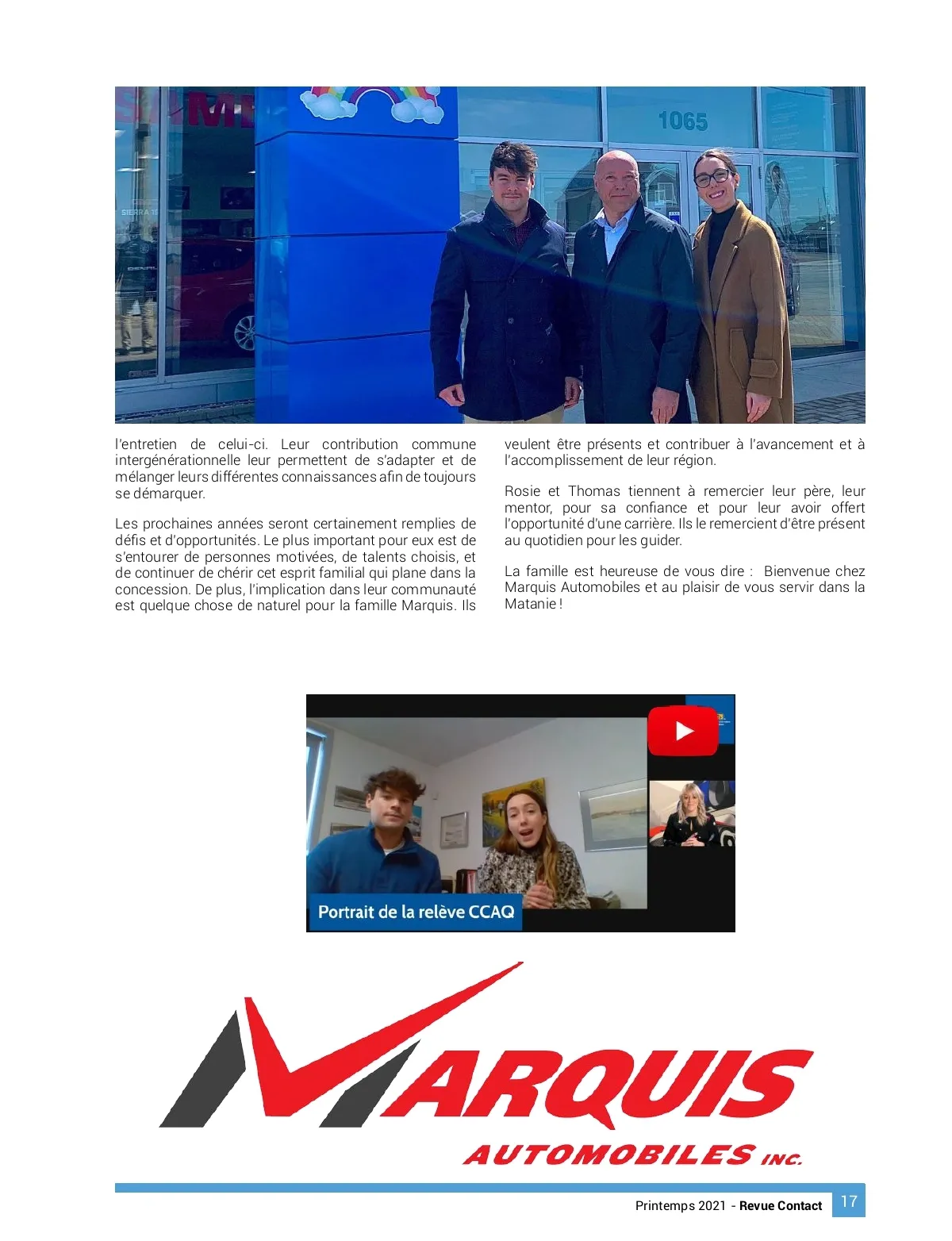 1065

l'entretien de celui-ci. Leur contribution commune intergénérationnelle leur permettent de s'adapter et de mélanger leurs différentes connaissances afin de toujours se démarquer.

Les prochaines années seront certainement remplies de défis et d'opportunités. Le plus important pour eux est de s'entourer de personnes motivées, de talents choisis, et de continuer de chérir cet esprit familial qui plane dans la concession. De plus, l'implication dans leur communauté est quelque chose de naturel pour la famille Marquis. Ils veulent être présents et contribuer à l'avancement et à l'accomplissement de leur région.

Rosie et Thomas tiennent à remercier leur père, leur mentor, pour sa confiance et pour leur avoir offert l'opportunité d'une carrière. Ils le remercient d'être présent au quotidien pour les guider.

La famille est heureuse de vous dire : Bienvenue chez Marquis Automobiles et au plaisir de vous servir dans la Matanie !

Portrait de la relève CCAQ

MARQUIS
AUTOMOBILES INC.

Printemps 2021 - Revue Contact 17